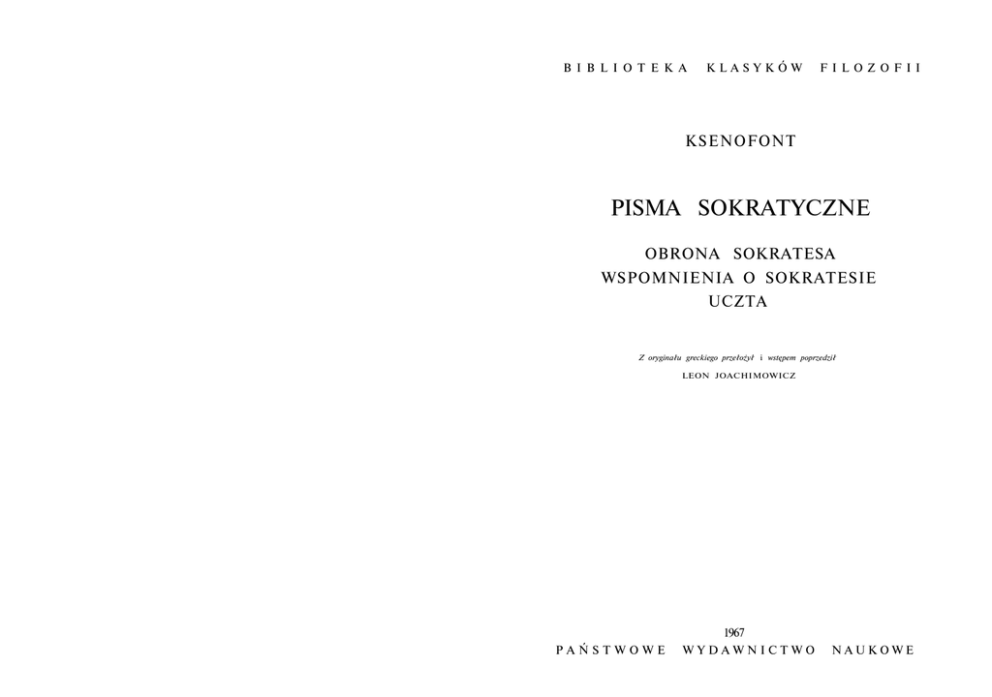 BIBLIOTEKA KLASYKÓW FILOZOFII

KSENOFONT

PISMA SOKRATYCZNE

OBRONA SOKRATESA
WSPOMNIENIA O SOKRATESIE
UCZTA

Z oryginału greckiego przełożył i wstępem poprzedził
LEON JOACHIMOWICZ

1967
PAŃSTWOWE WYDAWNICTWO NAUKOWE